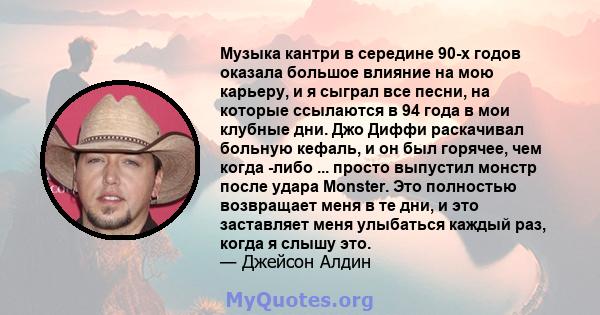 Музыка кантри в середине 90-х годов оказала большое влияние на мою карьеру, и я сыграл все песни, на которые ссылаются в 94 года в мои клубные дни. Джо Диффи раскачивал больную кефаль, и он был горячее, чем когда -либо ... просто выпустил монстр после удара Monster. Это полностью возвращает меня в те дни, и это заставляет меня улыбаться каждый раз, когда я слышу это.
— Джейсон Алдин

MyQuotes.org